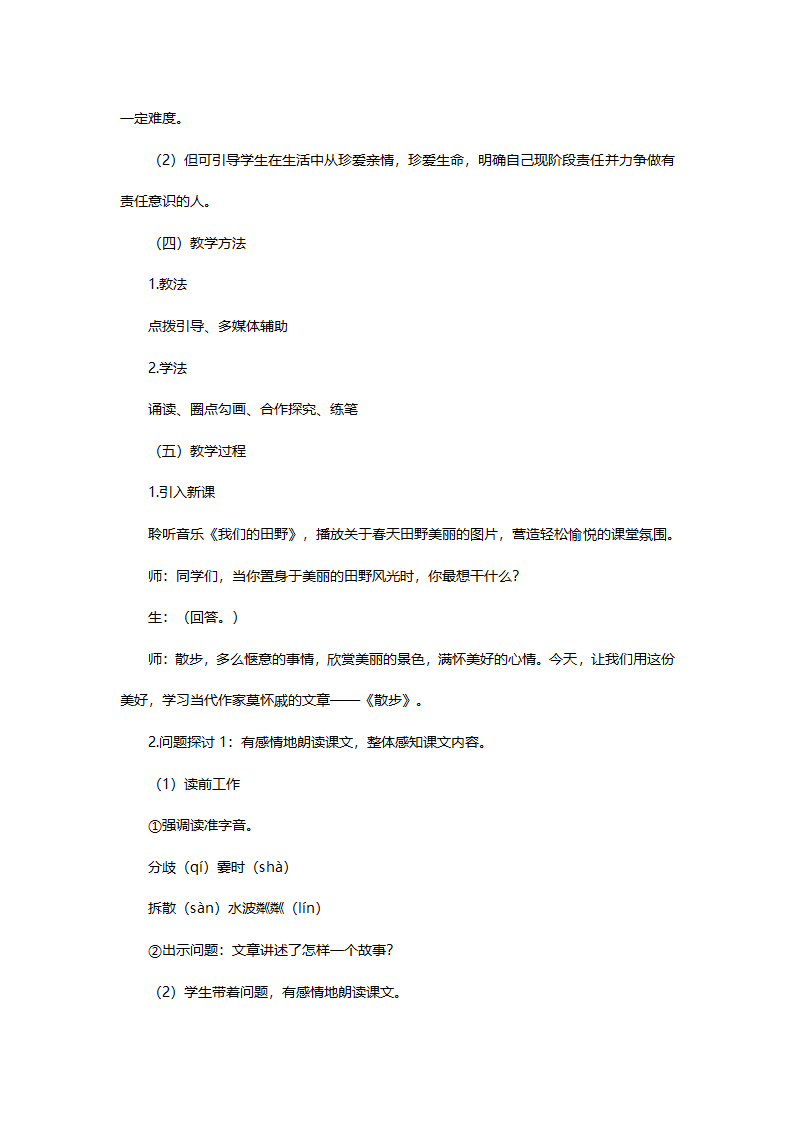 一定难度。

（2）但可引导学生在生活中从珍爱亲情，珍爱生命，明确自己现阶段责任并力争做有责任意识的人。

（四）教学方法

1.教法

点拨引导、多媒体辅助

2.学法

诵读、圈点勾画、合作探究、练笔

（五）教学过程

1.引入新课

聆听音乐《我们的田野》，播放关于春天田野美丽的图片，营造轻松愉悦的课堂氛围。

师：同学们，当你置身于美丽的田野风光时，你最想干什么？

生：（回答。）

师：散步，多么惬意的事情，欣赏美丽的景色，满怀美好的心情。今天，让我们用这份美好，学习当代作家莫怀戚的文章——《散步》。

2.问题探讨 1：有感情地朗读课文，整体感知课文内容。

（1）读前工作

①强调读准字音。

分歧（qí）霎时（shà）

拆散（sàn）水波粼粼（lín）

②出示问题：文章讲述了怎样一个故事？

（2）学生带着问题，有感情地朗读课文。